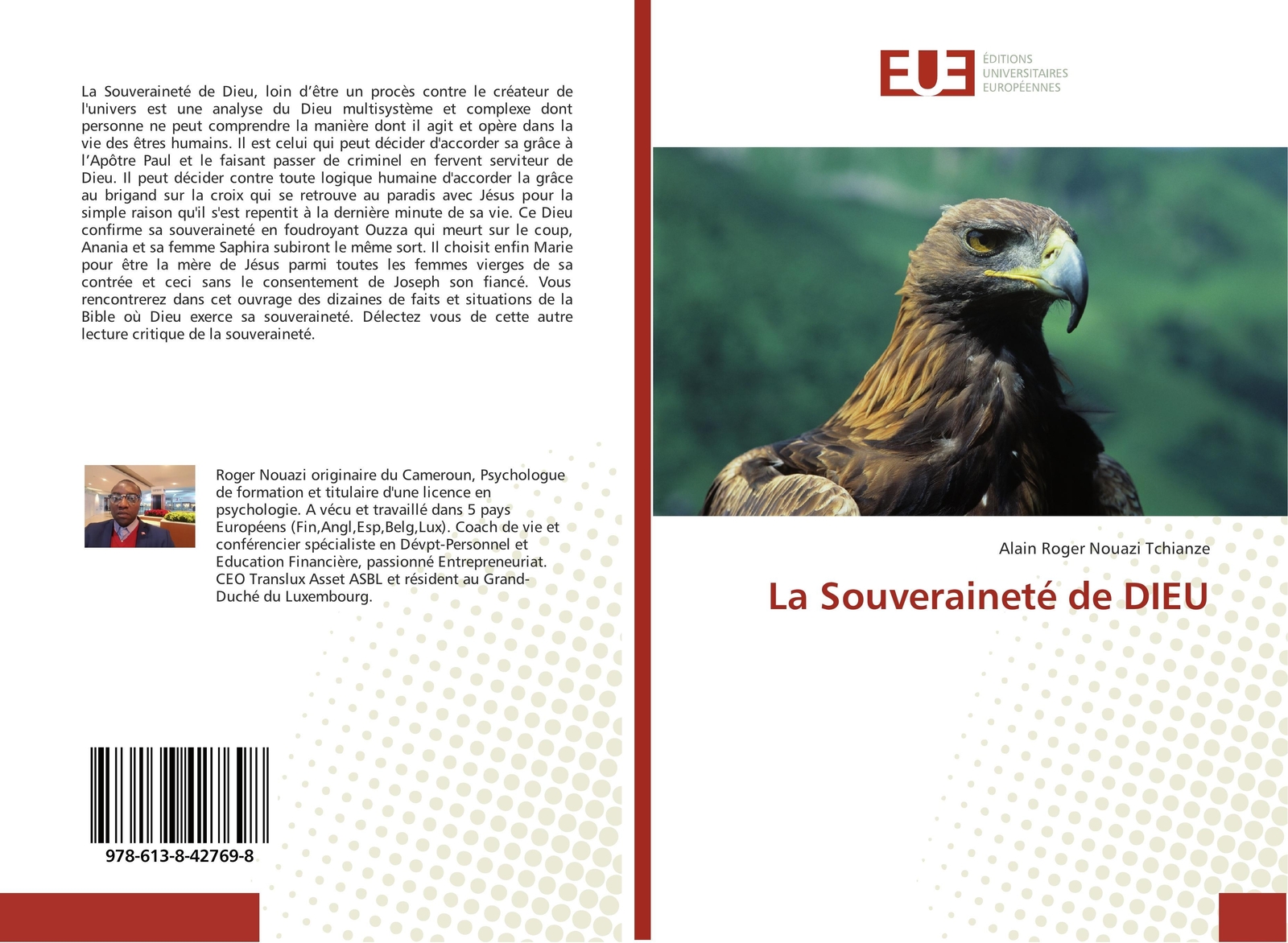 La Souveraineté de Dieu, loin d'être un procès contre le créateur de l'univers est une analyse du Dieu multisystème et complexe dont personne ne peut comprendre la manière dont il agit et opère dans la vie des êtres humains. Il est celui qui peut décider d'accorder sa grâce à l'Apôtre Paul et le faisant passer de criminel en fervent serviteur de Dieu. Il peut décider contre toute logique humaine d'accorder la grâce au brigand sur la croix qui se retrouve au paradis avec Jésus pour la simple raison qu'il s'est repentit à la dernière minute de sa vie. Ce Dieu confirme sa souveraineté en foudroyant Ouzza qui meurt sur le coup, Anania et sa femme Saphira subiront le même sort. Il choisit enfin Marie pour être la mère de Jésus parmi toutes les femmes vierges de sa contrée et ceci sans le consentement de Joseph son fiancé. Vous rencontrerez dans cet ouvrage des dizaines de faits et situations de la Bible où Dieu exerce sa souveraineté. Délectez vous de cette autre lecture critique de la souveraineté.

Roger Nouazi originaire du Cameroun, Psychologue de formation et titulaire d'une licence en psychologie. A vécu et travaillé dans 5 pays Européens (Fin,Angl,Esp,Belg,Lux). Coach de vie et conférencier spécialiste en Dévpt-Personnel et Education Financière, passionné Entrepreneuriat. CEO Translux Asset ASBL et résident au Grand-Duché du Luxembourg.

978-613-8-42769-8

EUE
ÉDITIONS UNIVERSITAIRES EUROPÉENNES

Alain Roger Nouazi Tchianze

La Souveraineté de DIEU